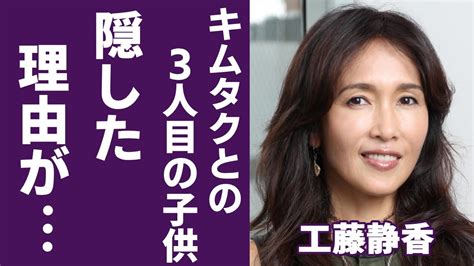 キムタクとの
3人目の子供
隠した
理由が…

工藤静香